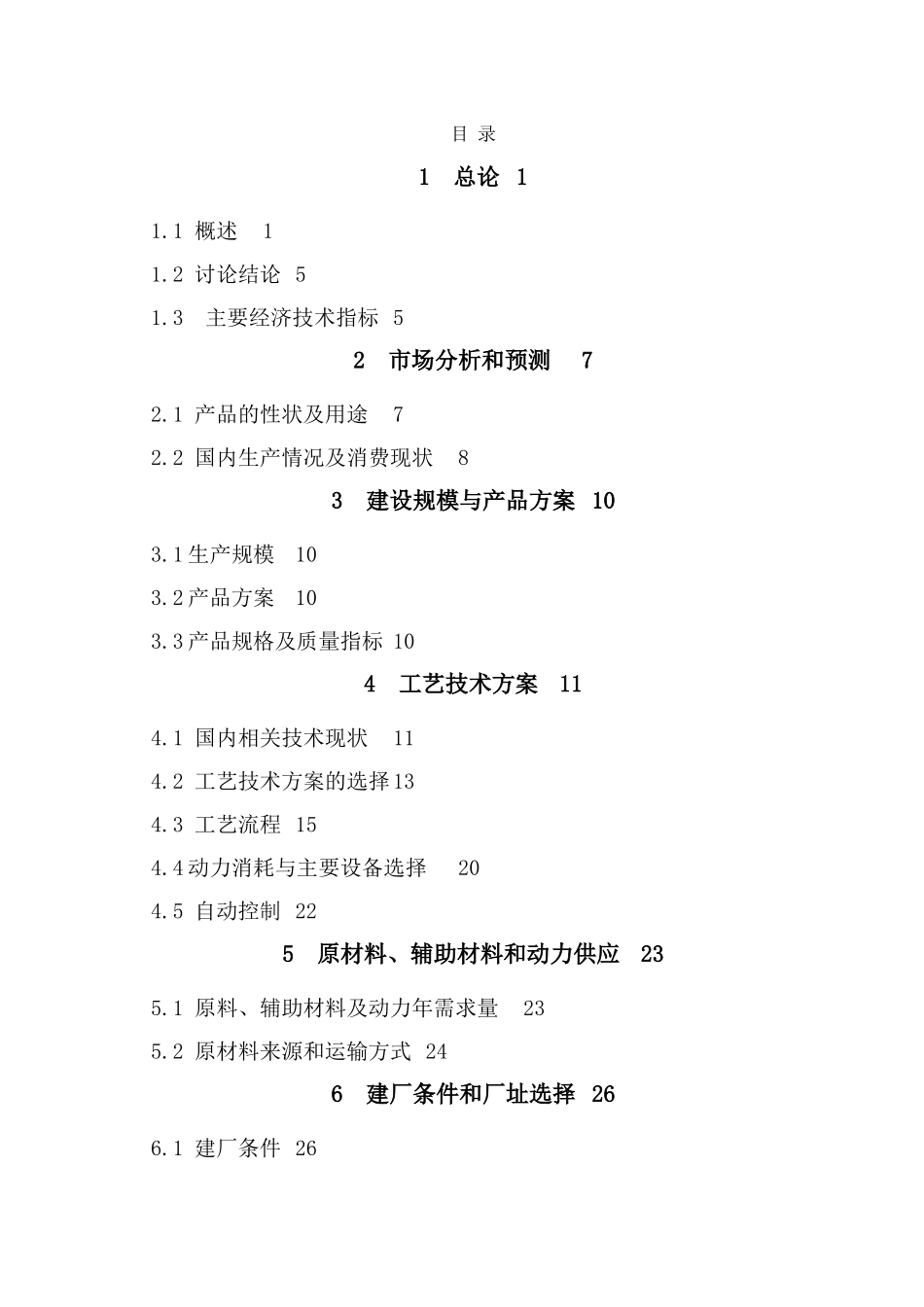 目 录

1 总论 1

1.1 概述 1

1.2 讨论结论 5

1.3 主要经济技术指标 5

2 市场分析和预测 7

2.1 产品的性状及用途 7

2.2 国内生产情况及消费现状 8

3 建设规模与产品方案 10

3.1生产规模 10

3.2产品方案 10

3.3产品规格及质量指标 10

4 工艺技术方案 11

4.1 国内相关技术现状 11

4.2 工艺技术方案的选择13

4.3 工艺流程 15

4.4动力消耗与主要设备选择 20

4.5 自动控制 22

5 原材料、辅助材料和动力供应 23

5.1 原料、辅助材料及动力年需求量 23

5.2 原材料来源和运输方式 24

6 建厂条件和厂址选择 26

6.1 建厂条件 26